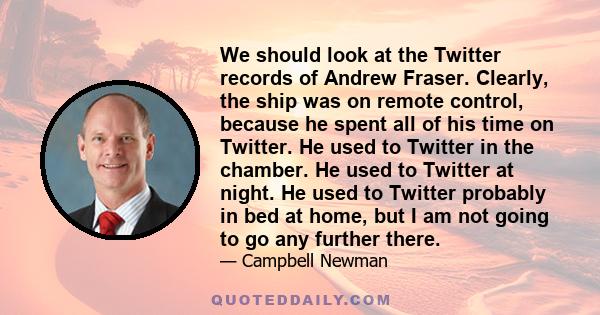 We should look at the Twitter records of Andrew Fraser. Clearly, the ship was on remote control, because he spent all of his time on Twitter. He used to Twitter in the chamber. He used to Twitter at night. He used to Twitter probably in bed at home, but I am not going to go any further there.

— Campbell Newman

QUOTEDDAILY.COM